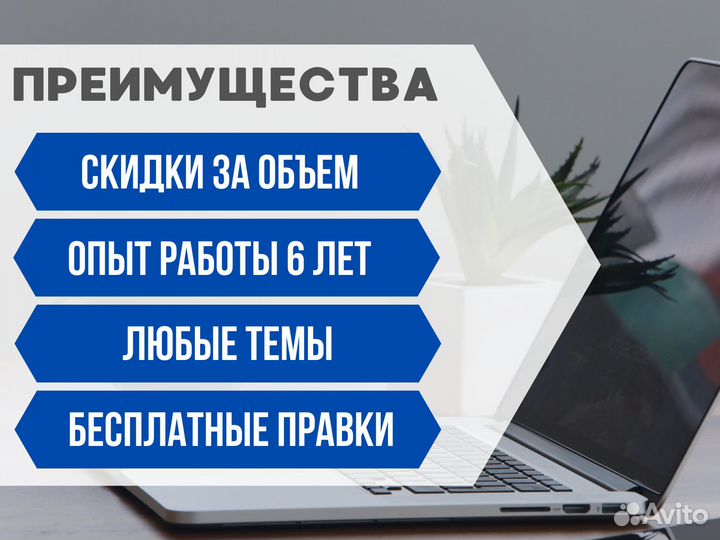 ПРЕИМУЩЕСТВА

СКИДКИ ЗА ОБЪЕМ

ОПЫТ РАБОТЫ 6 ЛЕТ

ЛЮБЫЕ ТЕМЫ

БЕСПЛАТНЫЕ ПРАВКИ

Avito